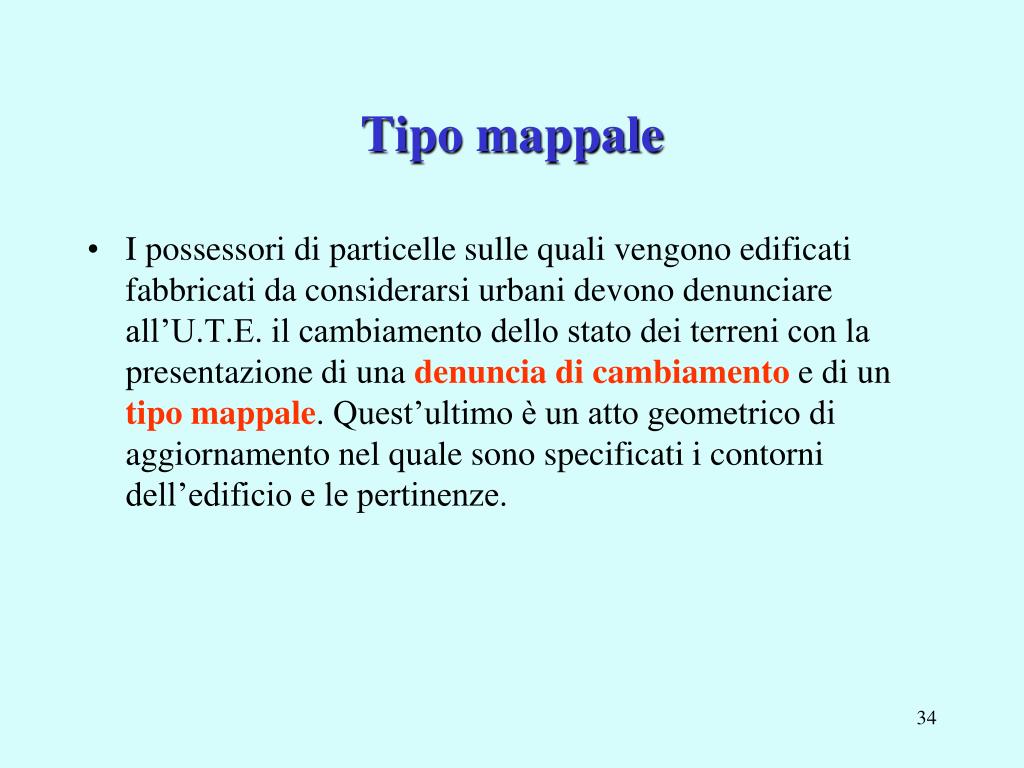 Tipo mappale

• I possessori di particelle sulle quali vengono edificati fabbricati da considerarsi urbani devono denunciare all’U.T.E. il cambiamento dello stato dei terreni con la presentazione di una denuncia di cambiamento e di un tipo mappale. Quest’ultimo è un atto geometrico di aggiornamento nel quale sono specificati i contorni dell’edificio e le pertinenze.

34